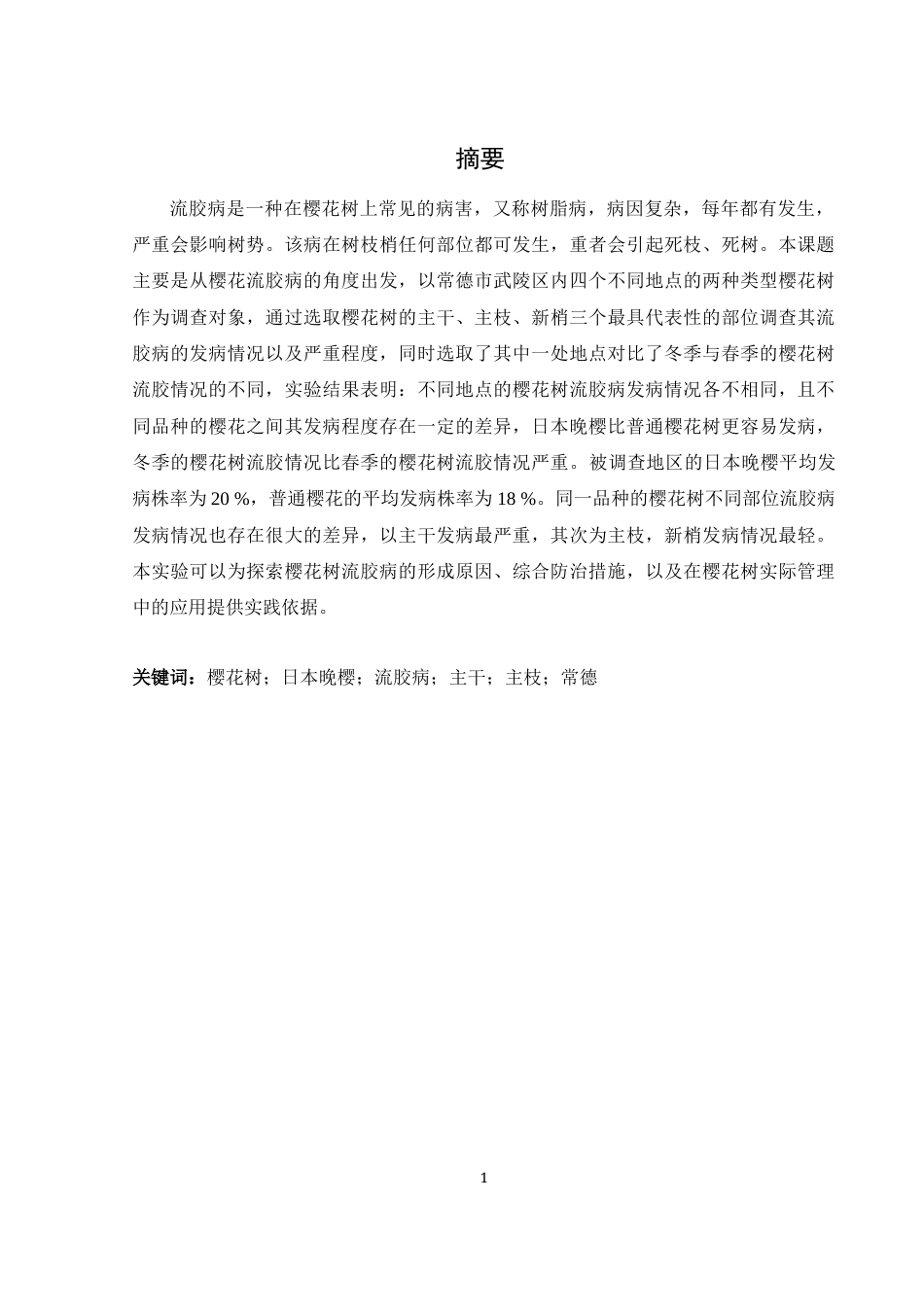 摘要

流胶病是一种在樱花树上常见的病害，又称树脂病，病因复杂，每年都有发生，严重会影响树势。该病在树枝梢任何部位都可发生，重者会引起死枝、死树。本课题主要是从樱花流胶病的角度出发，以常德市武陵区内四个不同地点的两种类型樱花树作为调查对象，通过选取樱花树的主干、主枝、新梢三个最具代表性的部位调查其流胶病的发病情况以及严重程度，同时选取了其中一处地点对比了冬季与春季的樱花树流胶情况的不同，实验结果表明：不同地点的樱花树流胶病发病情况各不相同，且不同品种的樱花之间其发病程度存在一定的差异，日本晚樱比普通樱花树更容易发病，冬季的樱花树流胶情况比春季的樱花树流胶情况严重。被调查地区的日本晚樱平均发病株率为 20 %，普通樱花的平均发病株率为 18 %。同一品种的樱花树不同部位流胶病发病情况也存在很大的差异，以主干发病最严重，其次为主枝，新梢发病情况最轻。本实验可以为探索樱花树流胶病的形成原因、综合防治措施，以及在樱花树实际管理中的应用提供实践依据。

关键词：樱花树；日本晚樱；流胶病；主干；主枝；常德

1